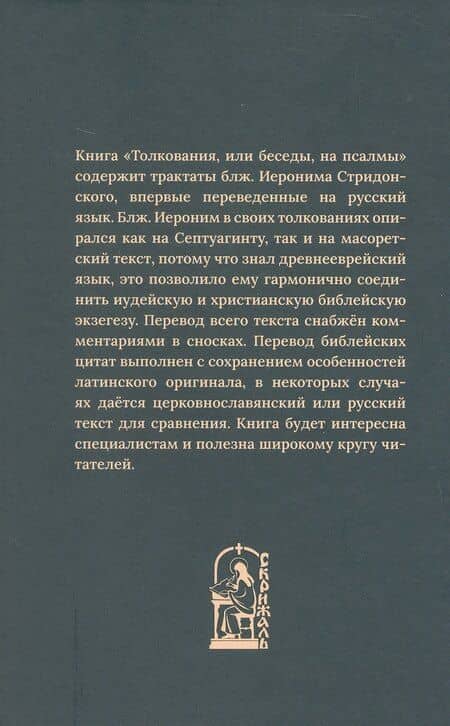 Книга «Толкования, или беседы, на псалмы» содержит трактаты блж. Иеронима Стридонского, впервые переведенные на русский язык. Блж. Иероним в своих толкованиях опирался как на Септуагинту, так и на масоретский текст, потому что знал древнееврейский язык, это позволило ему гармонично соединить иудейскую и христианскую библейскую экзегезу. Перевод всего текста снабжён комментариями в сносках. Перевод библейских цитат выполнен с сохранением особенностей латинского оригинала, в некоторых случаях даётся церковнославянский или русский текст для сравнения. Книга будет интересна специалистам и полезна широкому кругу читателей.

СКРИЖАЛЬ